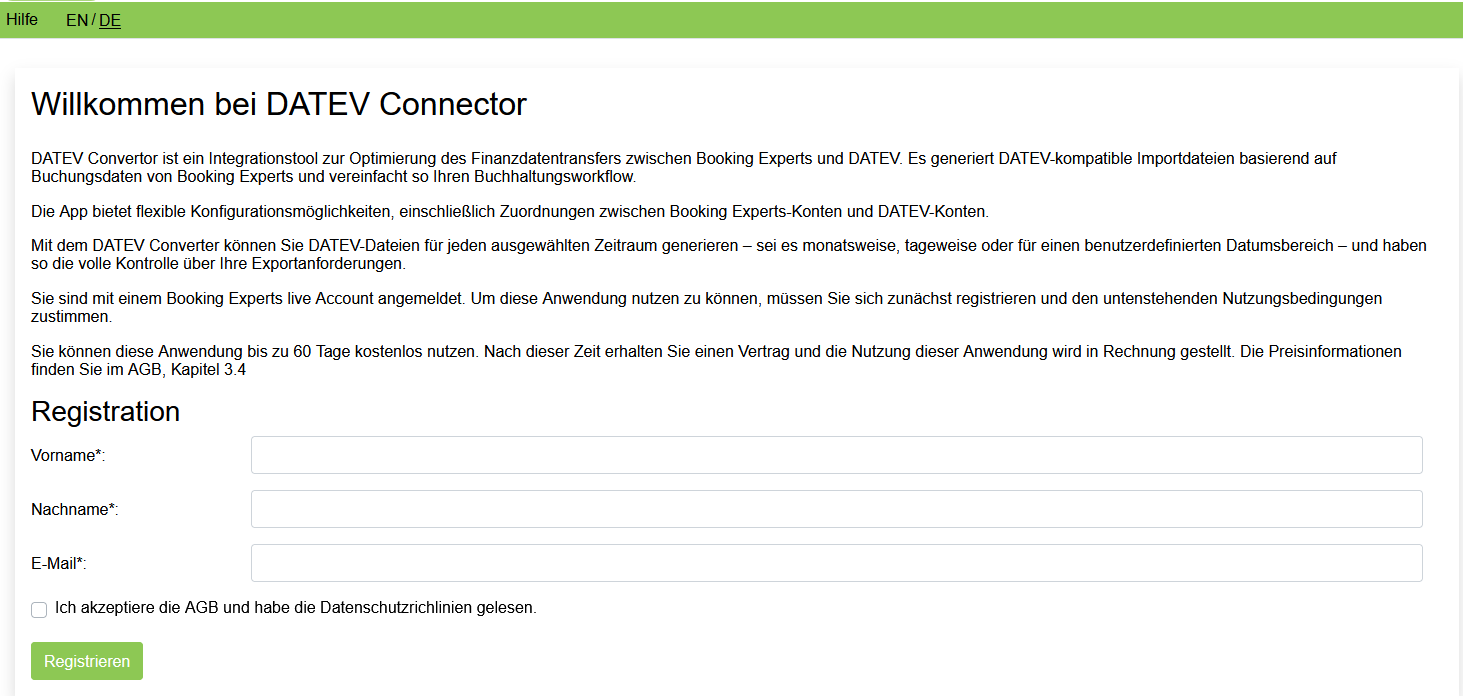 Hilfe EN / DE

Willkommen bei DATEV Connector

DATEV Convertor ist ein Integrationstool zur Optimierung des Finanzdatentransfers zwischen Booking Experts und DATEV. Es generiert DATEV-kompatible Importdateien basierend auf Buchungsdaten von Booking Experts und vereinfacht so Ihren Buchhaltungsworkflow.

Die App bietet flexible Konfigurationsmöglichkeiten, einschließlich Zuordnungen zwischen Booking Experts-Konten und DATEV-Konten.

Mit dem DATEV Converter können Sie DATEV-Dateien für jeden ausgewählten Zeitraum generieren – sei es monatsweise, tageweise oder für einen benutzerdefinierten Datumsbereich – und haben so die volle Kontrolle über Ihre Exportanforderungen.

Sie sind mit einem Booking Experts live Account angemeldet. Um diese Anwendung nutzen zu können, müssen Sie sich zunächst registrieren und den untenstehenden Nutzungsbedingungen zustimmen.

Sie können diese Anwendung bis zu 60 Tage kostenlos nutzen. Nach dieser Zeit erhalten Sie einen Vertrag und die Nutzung dieser Anwendung wird in Rechnung gestellt. Die Preisinformationen finden Sie im AGB, Kapitel 3.4

Registration

Vorname*:

Nachname*:

E-Mail*:

Ich akzeptiere die AGB und habe die Datenschutzrichlinien gelesen.

Registrieren